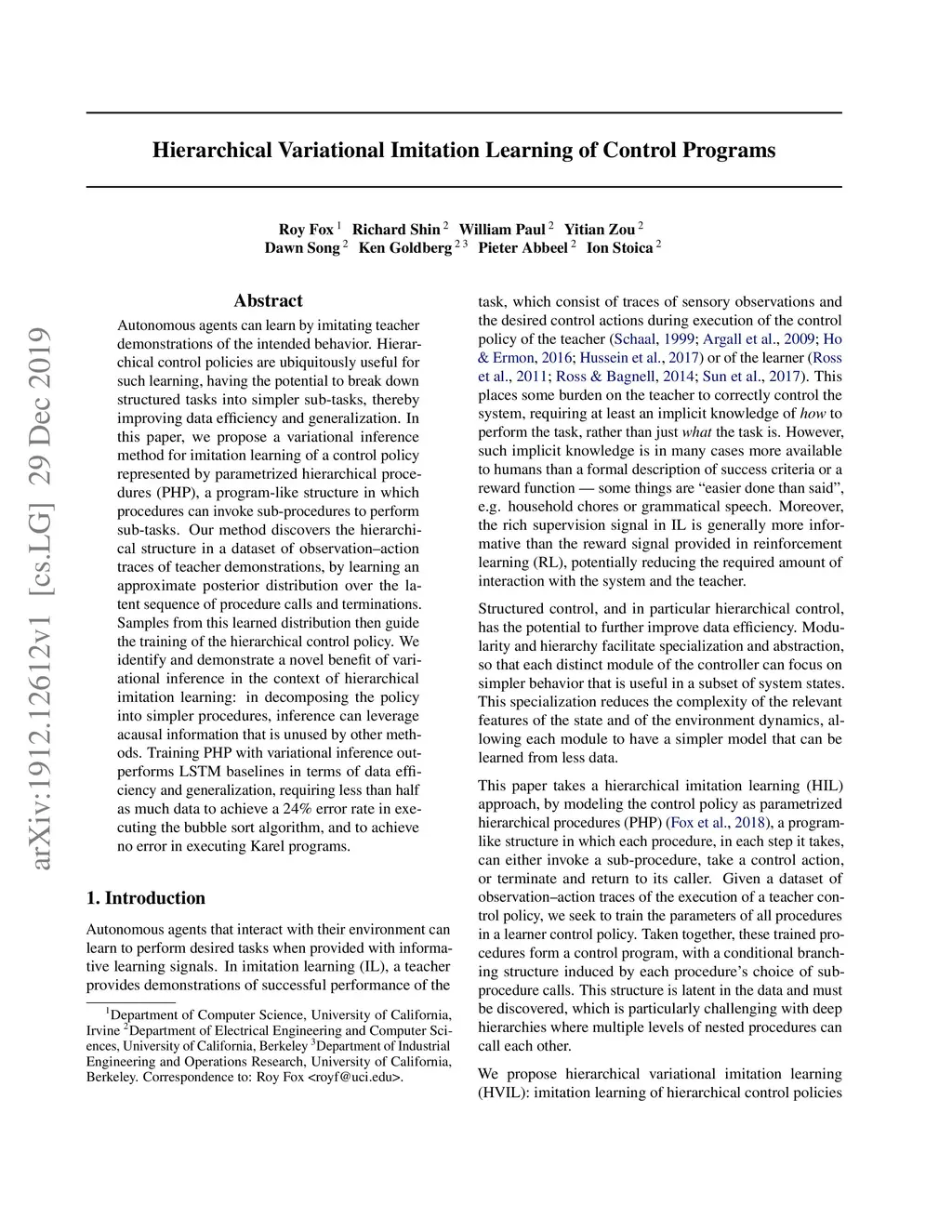 arXiv:1912.12612v1 [cs.LG] 29 Dec 2019

Hierarchical Variational Imitation Learning of Control Programs

Roy Fox $^1$ Richard Shin $^2$ William Paul $^2$ Yitian Zou $^2$
Dawn Song $^2$ Ken Goldberg $^{2\,3}$ Pieter Abbeel $^2$ Ion Stoica $^2$

Abstract

Autonomous agents can learn by imitating teacher demonstrations of the intended behavior. Hierarchical control policies are ubiquitously useful for such learning, having the potential to break down structured tasks into simpler sub-tasks, thereby improving data efficiency and generalization. In this paper, we propose a variational inference method for imitation learning of a control policy represented by parametrized hierarchical procedures (PHP), a program-like structure in which procedures can invoke sub-procedures to perform sub-tasks. Our method discovers the hierarchical structure in a dataset of observation–action traces of teacher demonstrations, by learning an approximate posterior distribution over the latent sequence of procedure calls and terminations. Samples from this learned distribution then guide the training of the hierarchical control policy. We identify and demonstrate a novel benefit of variational inference in the context of hierarchical imitation learning: in decomposing the policy into simpler procedures, inference can leverage acausal information that is unused by other methods. Training PHP with variational inference outperforms LSTM baselines in terms of data efficiency and generalization, requiring less than half as much data to achieve a 24% error rate in executing the bubble sort algorithm, and to achieve no error in executing Karel programs.

1. Introduction

Autonomous agents that interact with their environment can learn to perform desired tasks when provided with informative learning signals. In imitation learning (IL), a teacher provides demonstrations of successful performance of the

$^1$Department of Computer Science, University of California, Irvine $^2$Department of Electrical Engineering and Computer Sciences, University of California, Berkeley $^3$Department of Industrial Engineering and Operations Research, University of California, Berkeley. Correspondence to: Roy Fox <royf@uci.edu>.

task, which consist of traces of sensory observations and the desired control actions during execution of the control policy of the teacher (Schaal, 1999; Argall et al., 2009; Ho & Ermon, 2016; Hussein et al., 2017) or of the learner (Ross et al., 2011; Ross & Bagnell, 2014; Sun et al., 2017). This places some burden on the teacher to correctly control the system, requiring at least an implicit knowledge of how to perform the task, rather than just what the task is. However, such implicit knowledge is in many cases more available to humans than a formal description of success criteria or a reward function — some things are “easier done than said”, e.g. household chores or grammatical speech. Moreover, the rich supervision signal in IL is generally more informative than the reward signal provided in reinforcement learning (RL), potentially reducing the required amount of interaction with the system and the teacher.

Structured control, and in particular hierarchical control, has the potential to further improve data efficiency. Modularity and hierarchy facilitate specialization and abstraction, so that each distinct module of the controller can focus on simpler behavior that is useful in a subset of system states. This specialization reduces the complexity of the relevant features of the state and of the environment dynamics, allowing each module to have a simpler model that can be learned from less data.

This paper takes a hierarchical imitation learning (HIL) approach, by modeling the control policy as parametrized hierarchical procedures (PHP) (Fox et al., 2018), a program-like structure in which each procedure, in each step it takes, can either invoke a sub-procedure, take a control action, or terminate and return to its caller. Given a dataset of observation–action traces of the execution of a teacher control policy, we seek to train the parameters of all procedures in a learner control policy. Taken together, these trained procedures form a control program, with a conditional branching structure induced by each procedure’s choice of sub-procedure calls. This structure is latent in the data and must be discovered, which is particularly challenging with deep hierarchies where multiple levels of nested procedures can call each other.

We propose hierarchical variational imitation learning (HVIL): imitation learning of hierarchical control policies